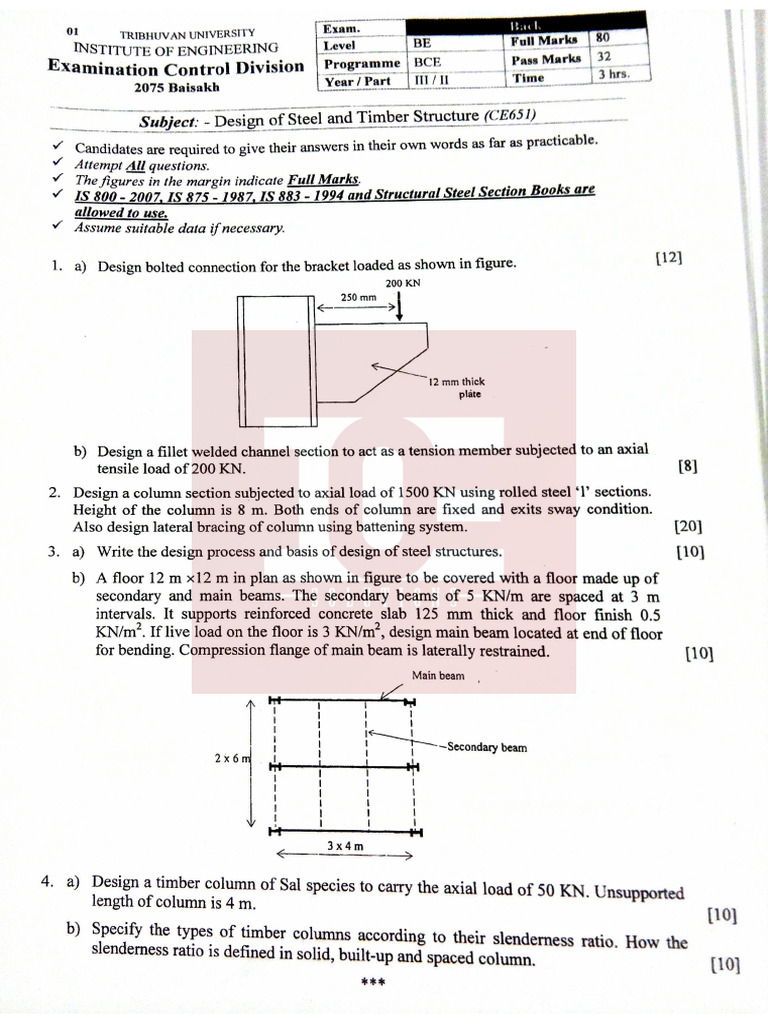 01 TRIBHUVAN UNIVERSITY
INSTITUTE OF ENGINEERING
Examination Control Division
2075 Baisakh

| Exam. | | Back | |
|---|---|---|---|
| Level | BE | Full Marks | 80 |
| Programme | BCE | Pass Marks | 32 |
| Year / Part | III / II | Time | 3 hrs. |

Subject: - Design of Steel and Timber Structure (CE651)

✓ Candidates are required to give their answers in their own words as far as practicable.
✓ Attempt All questions.
✓ The figures in the margin indicate Full Marks.
✓ IS 800 - 2007, IS 875 - 1987, IS 883 - 1994 and Structural Steel Section Books are allowed to use.
✓ Assume suitable data if necessary.

1. a) Design bolted connection for the bracket loaded as shown in figure. [12]

200 KN
250 mm
12 mm thick plate

b) Design a fillet welded channel section to act as a tension member subjected to an axial tensile load of 200 KN. [8]

2. Design a column section subjected to axial load of 1500 KN using rolled steel 'I' sections. Height of the column is 8 m. Both ends of column are fixed and exits sway condition. Also design lateral bracing of column using battening system. [20]

3. a) Write the design process and basis of design of steel structures. [10]

b) A floor 12 m ×12 m in plan as shown in figure to be covered with a floor made up of secondary and main beams. The secondary beams of 5 KN/m are spaced at 3 m intervals. It supports reinforced concrete slab 125 mm thick and floor finish 0.5 KN/m$^2$. If live load on the floor is 3 KN/m$^2$, design main beam located at end of floor for bending. Compression flange of main beam is laterally restrained. [10]

Main beam
Secondary beam
2 x 6 m
3 x 4 m

4. a) Design a timber column of Sal species to carry the axial load of 50 KN. Unsupported length of column is 4 m. [10]

b) Specify the types of timber columns according to their slenderness ratio. How the slenderness ratio is defined in solid, built-up and spaced column. [10]

***